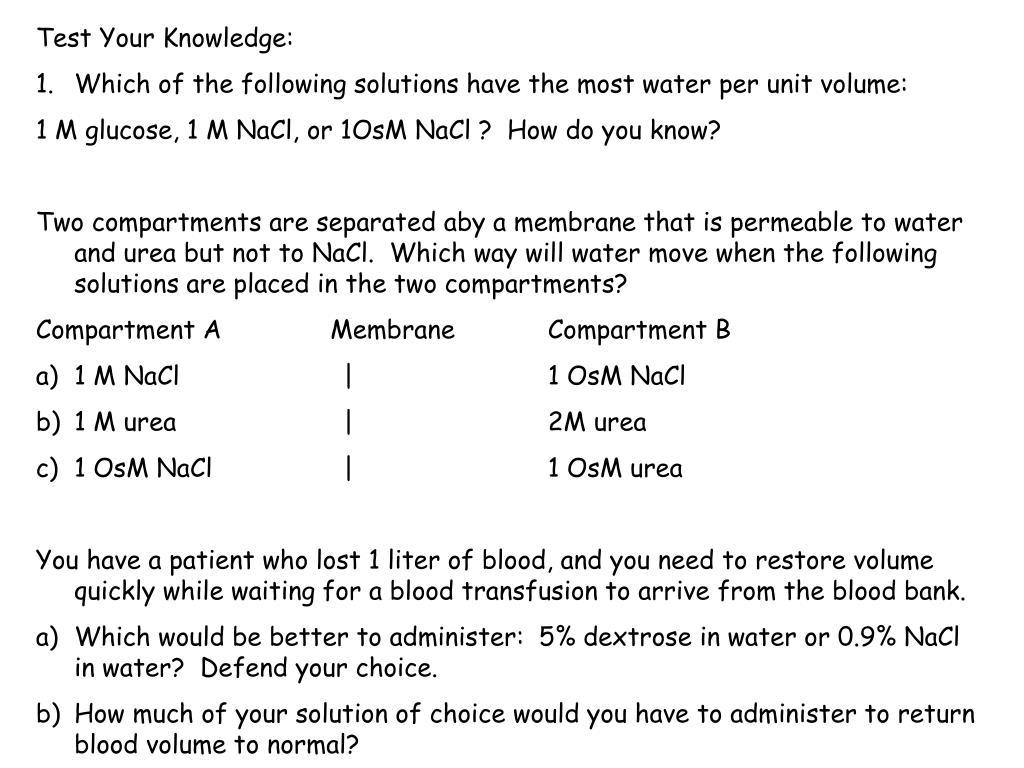 Test Your Knowledge:

1. Which of the following solutions have the most water per unit volume:

1 M glucose, 1 M NaCl, or 1OsM NaCl ? How do you know?

Two compartments are separated aby a membrane that is permeable to water and urea but not to NaCl. Which way will water move when the following solutions are placed in the two compartments?

| Compartment A | Membrane | Compartment B |
|---|---|---|
| a) 1 M NaCl | \| | 1 OsM NaCl |
| b) 1 M urea | \| | 2M urea |
| c) 1 OsM NaCl | \| | 1 OsM urea |

You have a patient who lost 1 liter of blood, and you need to restore volume quickly while waiting for a blood transfusion to arrive from the blood bank.

a) Which would be better to administer: 5% dextrose in water or 0.9% NaCl in water? Defend your choice.

b) How much of your solution of choice would you have to administer to return blood volume to normal?